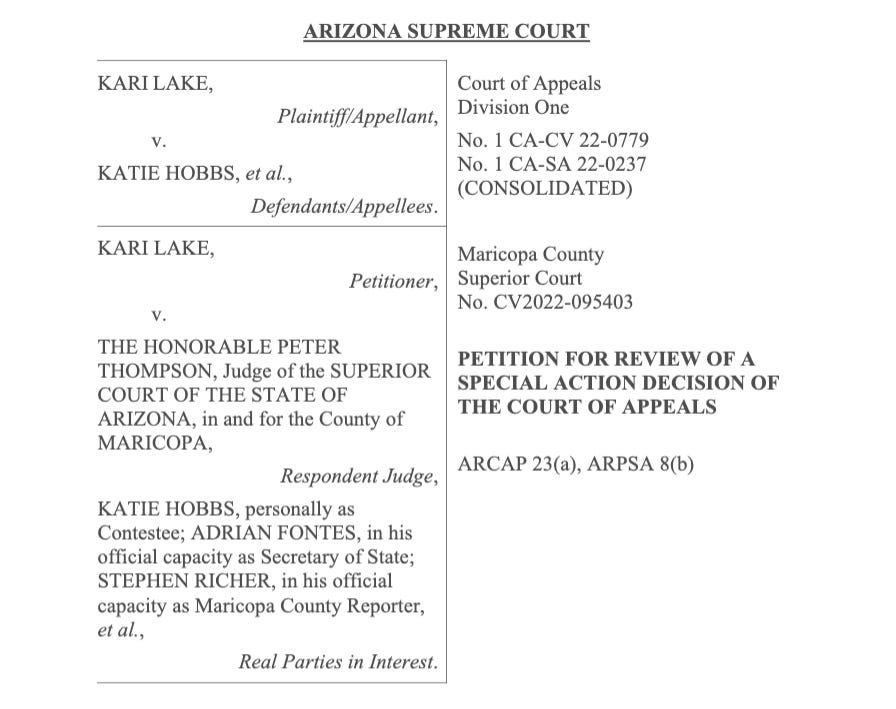 ARIZONA SUPREME COURT

KARI LAKE,

Plaintiff/Appellant,

v.

KATIE HOBBS, et al.,

Defendants/Appellees.

KARI LAKE,

Petitioner,

v.

THE HONORABLE PETER THOMPSON, Judge of the SUPERIOR COURT OF THE STATE OF ARIZONA, in and for the County of MARICOPA,

Respondent Judge,

KATIE HOBBS, personally as Contestee; ADRIAN FONTES, in his official capacity as Secretary of State; STEPHEN RICHER, in his official capacity as Maricopa County Reporter, et al.,

Real Parties in Interest.

Court of Appeals
Division One

No. 1 CA-CV 22-0779
No. 1 CA-SA 22-0237
(CONSOLIDATED)

Maricopa County
Superior Court
No. CV2022-095403

PETITION FOR REVIEW OF A SPECIAL ACTION DECISION OF THE COURT OF APPEALS

ARCAP 23(a), ARPSA 8(b)